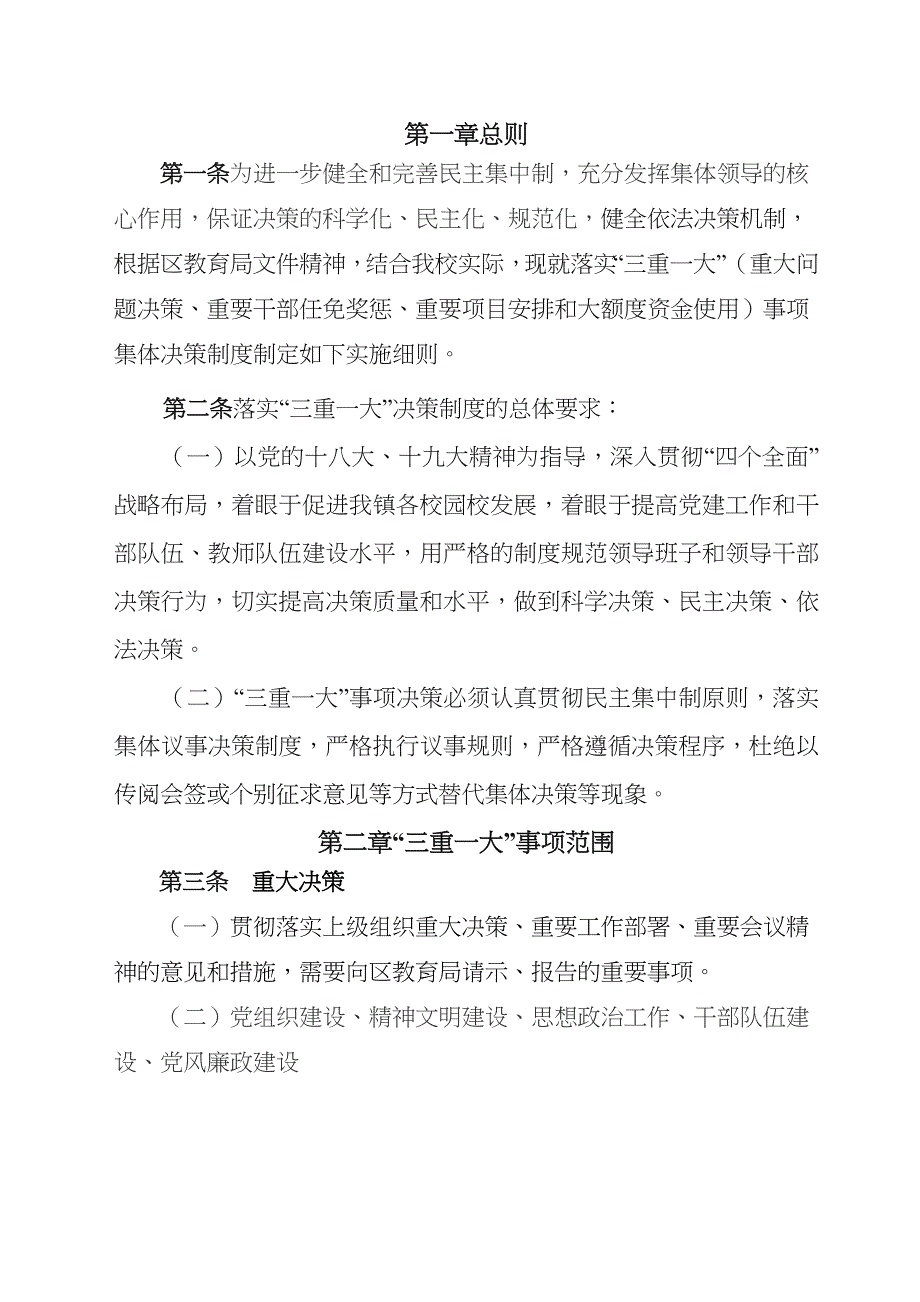 第一章总则

第一条为进一步健全和完善民主集中制，充分发挥集体领导的核心作用，保证决策的科学化、民主化、规范化，健全依法决策机制，根据区教育局文件精神，结合我校实际，现就落实“三重一大”（重大问题决策、重要干部任免奖惩、重要项目安排和大额度资金使用）事项集体决策制度制定如下实施细则。

第二条落实“三重一大”决策制度的总体要求：

（一）以党的十八大、十九大精神为指导，深入贯彻“四个全面”战略布局，着眼于促进我镇各校园校发展，着眼于提高党建工作和干部队伍、教师队伍建设水平，用严格的制度规范领导班子和领导干部决策行为，切实提高决策质量和水平，做到科学决策、民主决策、依法决策。

（二）“三重一大”事项决策必须认真贯彻民主集中制原则，落实集体议事决策制度，严格执行议事规则，严格遵循决策程序，杜绝以传阅会签或个别征求意见等方式替代集体决策等现象。

第二章“三重一大”事项范围

第三条 重大决策

（一）贯彻落实上级组织重大决策、重要工作部署、重要会议精神的意见和措施，需要向区教育局请示、报告的重要事项。

（二）党组织建设、精神文明建设、思想政治工作、干部队伍建设、党风廉政建设